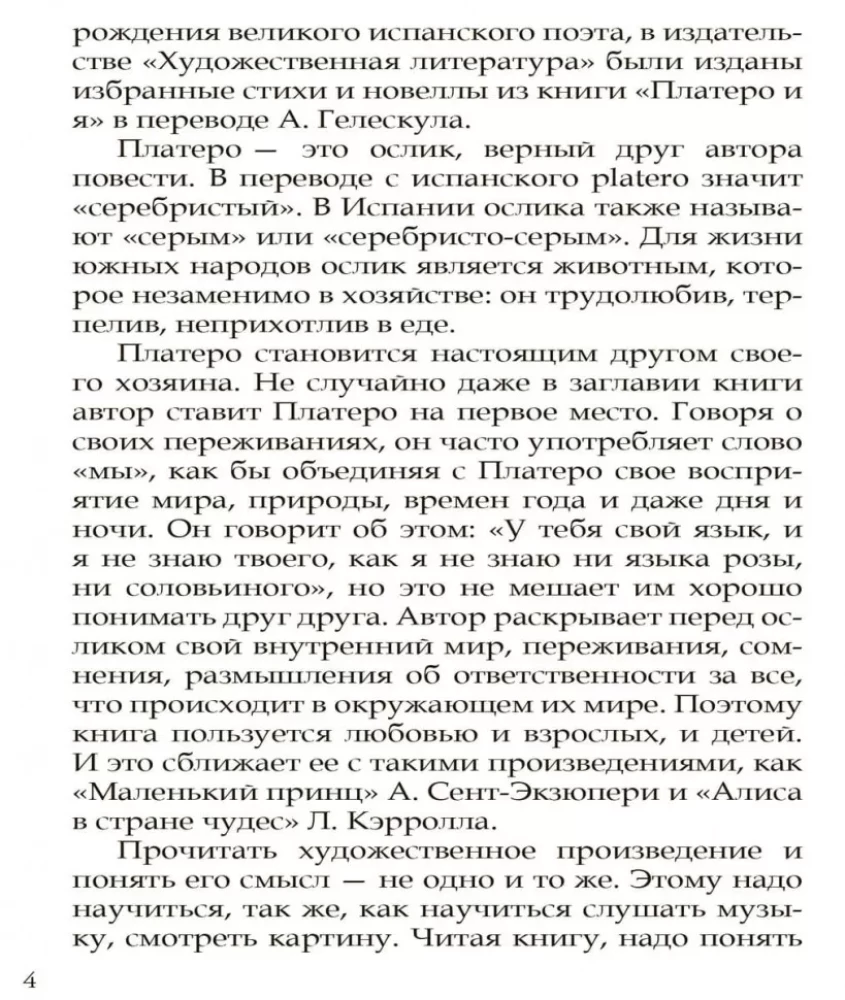 рождения великого испанского поэта, в издательстве «Художественная литература» были изданы избранные стихи и новеллы из книги «Платеро и я» в переводе А. Гелескула.

Платеро — это ослик, верный друг автора повести. В переводе с испанского platero значит «серебристый». В Испании ослика также называют «серым» или «серебристо-серым». Для жизни южных народов ослик является животным, которое незаменимо в хозяйстве: он трудолюбив, терпелив, неприхотлив в еде.

Платеро становится настоящим другом своего хозяина. Не случайно даже в заглавии книги автор ставит Платеро на первое место. Говоря о своих переживаниях, он часто употребляет слово «мы», как бы объединяя с Платеро свое восприятие мира, природы, времен года и даже дня и ночи. Он говорит об этом: «У тебя свой язык, и я не знаю твоего, как я не знаю ни языка розы, ни соловьиного», но это не мешает им хорошо понимать друг друга. Автор раскрывает перед осликом свой внутренний мир, переживания, сомнения, размышления об ответственности за все, что происходит в окружающем их мире. Поэтому книга пользуется любовью и взрослых, и детей. И это сближает ее с такими произведениями, как «Маленький принц» А. Сент-Экзюпери и «Алиса в стране чудес» Л. Кэрролла.

Прочитать художественное произведение и понять его смысл — не одно и то же. Этому надо научиться, так же, как научиться слушать музыку, смотреть картину. Читая книгу, надо понять

4